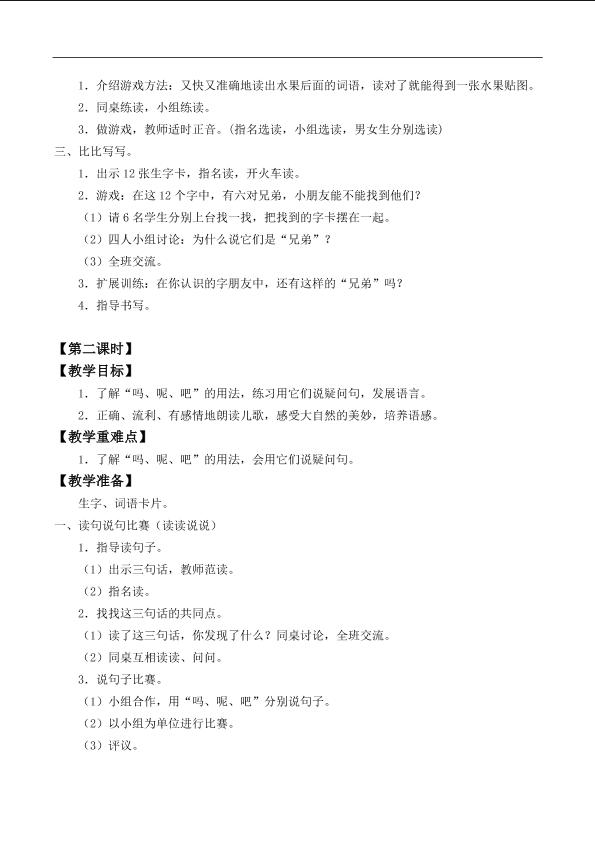 1．介绍游戏方法：又快又准确地读出水果后面的词语，读对了就能得到一张水果贴图。

2．同桌练读，小组练读。

3．做游戏，教师适时正音。（指名选读，小组选读，男女生分别选读）

三、比比写写。

1．出示12张生字卡，指名读，开火车读。

2．游戏：在这12个字中，有六对兄弟，小朋友能不能找到他们？

（1）请6名学生分别上台找一找，把找到的字卡摆在一起。

（2）四人小组讨论：为什么说它们是“兄弟”？

（3）全班交流。

3．扩展训练：在你认识的字朋友中，还有这样的“兄弟”吗？

4．指导书写。

【第二课时】

【教学目标】

1．了解“吗、呢、吧”的用法，练习用它们说疑问句，发展语言。

2．正确、流利、有感情地朗读儿歌，感受大自然的美妙，培养语感。

【教学重难点】

1．了解“吗、呢、吧”的用法，会用它们说疑问句。

【教学准备】

生字、词语卡片。

一、读句说句比赛（读读说说）

1．指导读句子。

（1）出示三句话，教师范读。

（2）指名读。

2．找找这三句话的共同点。

（1）读了这三句话，你发现了什么？同桌讨论，全班交流。

（2）同桌互相读读、问问。

3．说句子比赛。

（1）小组合作，用“吗、呢、吧”分别说句子。

（2）以小组为单位进行比赛。

（3）评议。